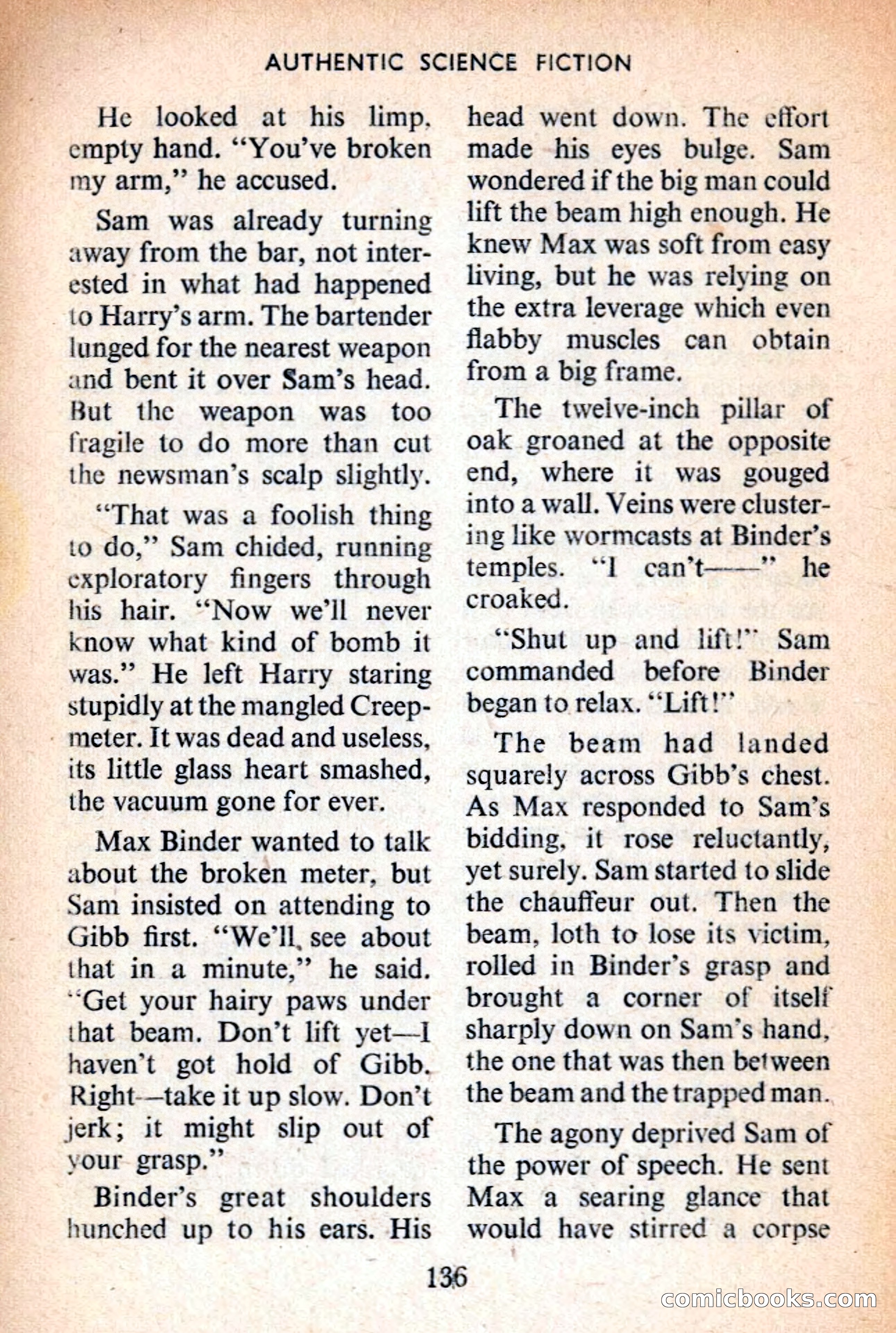 AUTHENTIC SCIENCE FICTION

He looked at his limp, empty hand. "You've broken my arm," he accused.

Sam was already turning away from the bar, not interested in what had happened to Harry's arm. The bartender lunged for the nearest weapon and bent it over Sam's head. But the weapon was too fragile to do more than cut the newsman's scalp slightly.

"That was a foolish thing to do," Sam chided, running exploratory fingers through his hair. "Now we'll never know what kind of bomb it was." He left Harry staring stupidly at the mangled Creepmeter. It was dead and useless, its little glass heart smashed, the vacuum gone for ever.

Max Binder wanted to talk about the broken meter, but Sam insisted on attending to Gibb first. "We'll see about that in a minute," he said. "Get your hairy paws under that beam. Don't lift yet—I haven't got hold of Gibb. Right—take it up slow. Don't jerk; it might slip out of your grasp."

Binder's great shoulders hunched up to his ears. His head went down. The effort made his eyes bulge. Sam wondered if the big man could lift the beam high enough. He knew Max was soft from easy living, but he was relying on the extra leverage which even flabby muscles can obtain from a big frame.

The twelve-inch pillar of oak groaned at the opposite end, where it was gouged into a wall. Veins were clustering like wormcasts at Binder's temples. "I can't——" he croaked.

"Shut up and lift!" Sam commanded before Binder began to relax. "Lift!"

The beam had landed squarely across Gibb's chest. As Max responded to Sam's bidding, it rose reluctantly, yet surely. Sam started to slide the chauffeur out. Then the beam, loth to lose its victim, rolled in Binder's grasp and brought a corner of itself sharply down on Sam's hand, the one that was then between the beam and the trapped man.

The agony deprived Sam of the power of speech. He sent Max a searing glance that would have stirred a corpse

136

comicbooks.com